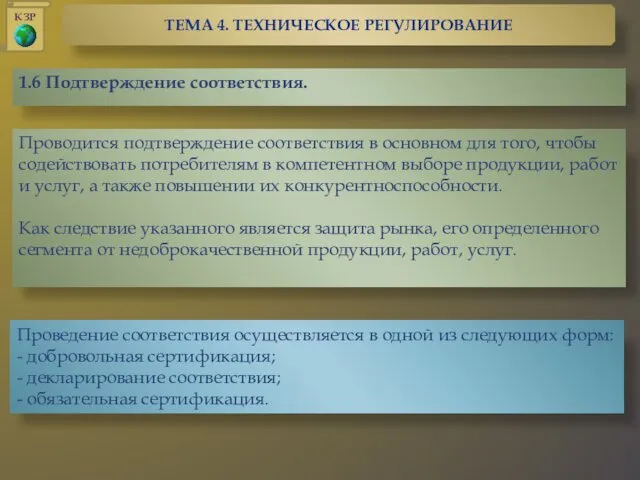 К ЗР

ТЕМА 4. ТЕХНИЧЕСКОЕ РЕГУЛИРОВАНИЕ

1.6 Подтверждение соответствия.

Проводится подтверждение соответствия в основном для того, чтобы содействовать потребителям в компетентном выборе продукции, работ и услуг, а также повышении их конкурентноспособности.

Как следствие указанного является защита рынка, его определенного сегмента от недоброкачественной продукции, работ, услуг.

Проведение соответствия осуществляется в одной из следующих форм:
- добровольная сертификация;
- декларирование соответствия;
- обязательная сертификация.